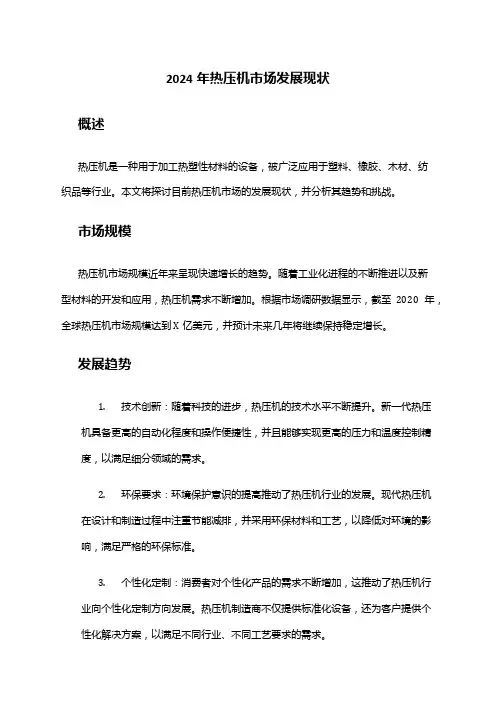 2024 年热压机市场发展现状

概述

热压机是一种用于加工热塑性材料的设备，被广泛应用于塑料、橡胶、木材、纺织品等行业。本文将探讨目前热压机市场的发展现状，并分析其趋势和挑战。

市场规模

热压机市场规模近年来呈现快速增长的趋势。随着工业化进程的不断推进以及新型材料的开发和应用，热压机需求不断增加。根据市场调研数据显示，截至 2020 年，全球热压机市场规模达到 X 亿美元，并预计未来几年将继续保持稳定增长。

发展趋势

1. 技术创新：随着科技的进步，热压机的技术水平不断提升。新一代热压机具备更高的自动化程度和操作便捷性，并且能够实现更高的压力和温度控制精度，以满足细分领域的需求。

2. 环保要求：环境保护意识的提高推动了热压机行业的发展。现代热压机在设计和制造过程中注重节能减排，并采用环保材料和工艺，以降低对环境的影响，满足严格的环保标准。

3. 个性化定制：消费者对个性化产品的需求不断增加，这推动了热压机行业向个性化定制方向发展。热压机制造商不仅提供标准化设备，还为客户提供个性化解决方案，以满足不同行业、不同工艺要求的需求。